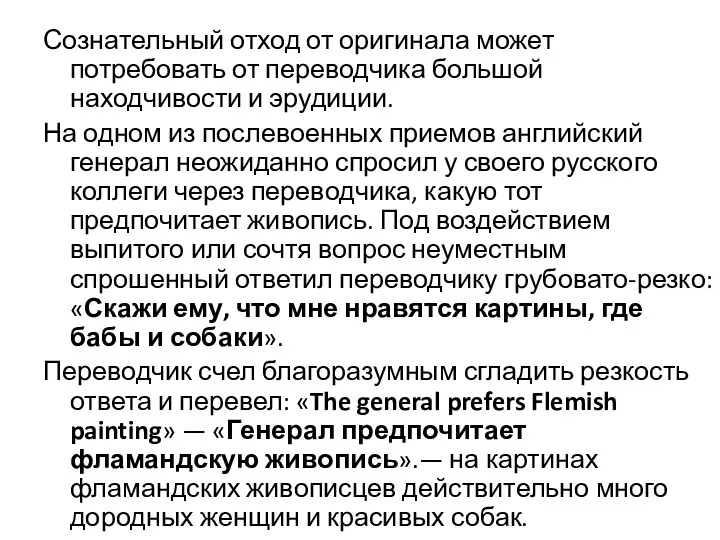 Сознательный отход от оригинала может потребовать от переводчика большой находчивости и эрудиции.

На одном из послевоенных приемов английский генерал неожиданно спросил у своего русского коллеги через переводчика, какую тот предпочитает живопись. Под воздействием выпитого или сочтя вопрос неуместным спрошенный ответил переводчику грубовато-резко: «Скажи ему, что мне нравятся картины, где бабы и собаки».

Переводчик счел благоразумным сгладить резкость ответа и перевел: «The general prefers Flemish painting» — «Генерал предпочитает фламандскую живопись».— на картинах фламандских живописцев действительно много дородных женщин и красивых собак.